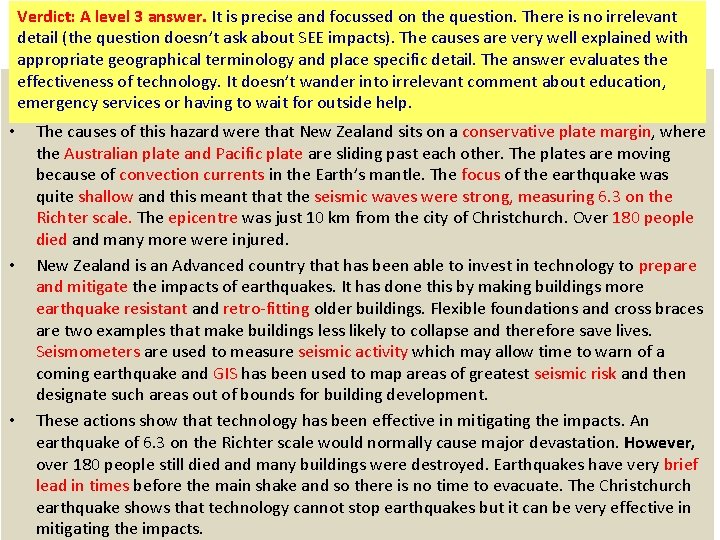 Verdict: A level 3 answer. It is precise and focussed on the question. There is no irrelevant detail (the question doesn't ask about SEE impacts). The causes are very well explained with appropriate geographical terminology and place specific detail. The answer evaluates the effectiveness of technology. It doesn't wander into irrelevant comment about education, emergency services or having to wait for outside help.

• The causes of this hazard were that New Zealand sits on a conservative plate margin, where the Australian plate and Pacific plate are sliding past each other. The plates are moving because of convection currents in the Earth's mantle. The focus of the earthquake was quite shallow and this meant that the seismic waves were strong, measuring 6.3 on the Richter scale. The epicentre was just 10 km from the city of Christchurch. Over 180 people died and many more were injured.

• New Zealand is an Advanced country that has been able to invest in technology to prepare and mitigate the impacts of earthquakes. It has done this by making buildings more earthquake resistant and retro-fitting older buildings. Flexible foundations and cross braces are two examples that make buildings less likely to collapse and therefore save lives. Seismometers are used to measure seismic activity which may allow time to warn of a coming earthquake and GIS has been used to map areas of greatest seismic risk and then designate such areas out of bounds for building development.

• These actions show that technology has been effective in mitigating the impacts. An earthquake of 6.3 on the Richter scale would normally cause major devastation. However, over 180 people still died and many buildings were destroyed. Earthquakes have very brief lead in times before the main shake and so there is no time to evacuate. The Christchurch earthquake shows that technology cannot stop earthquakes but it can be very effective in mitigating the impacts.